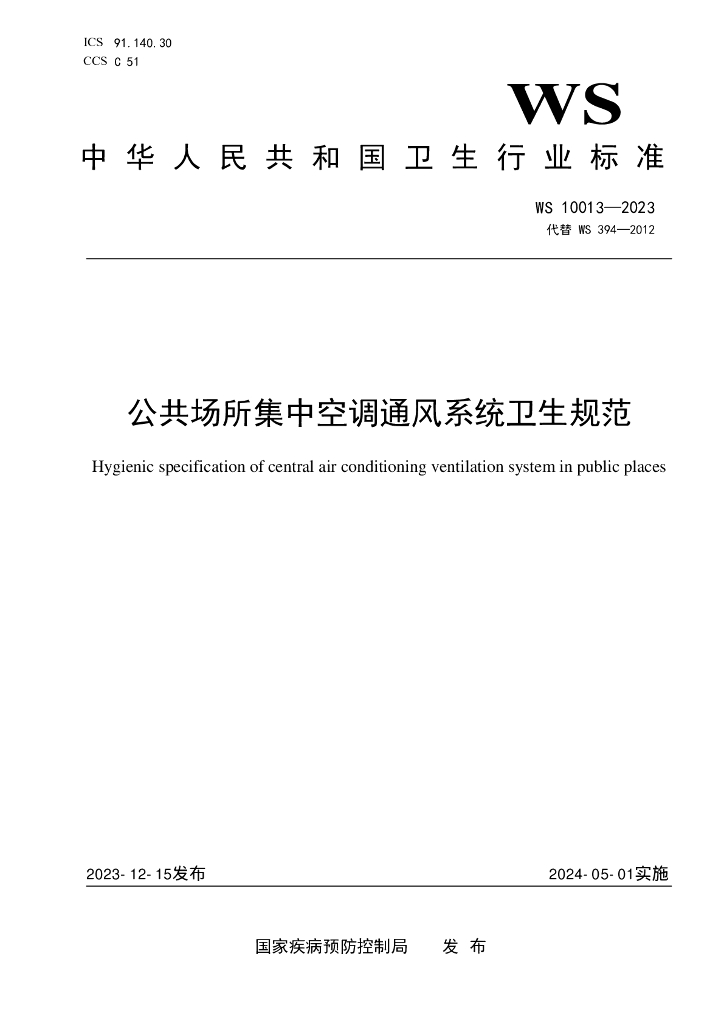 ICS 91.140.30
CCS C 51

WS

中华人民共和国卫生行业标准

WS 10013—2023
代替 WS 394—2012

公共场所集中空调通风系统卫生规范

Hygienic specification of central air conditioning ventilation system in public places

2023-12-15发布

2024-05-01实施

国家疾病预防控制局 发布